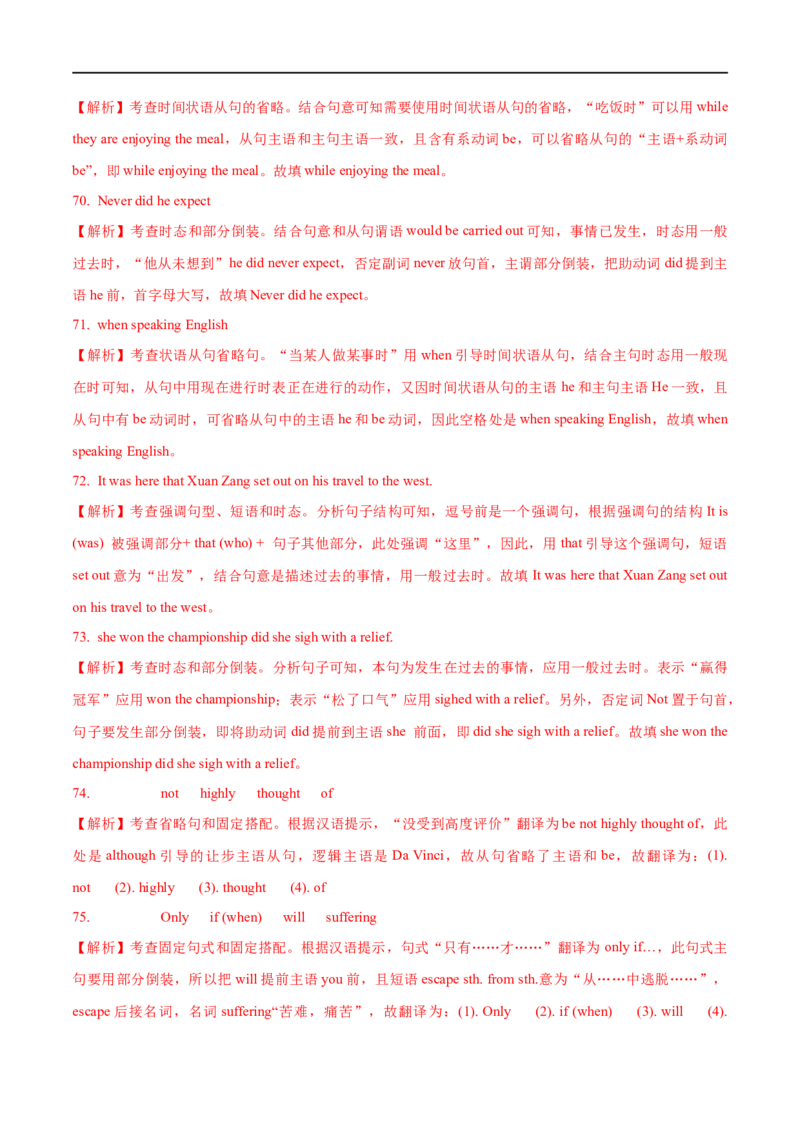 【解析】考查时间状语从句的省略。结合句意可知需要使用时间状语从句的省略，“吃饭时”可以用while they are enjoying the meal，从句主语和主句主语一致，且含有系动词be，可以省略从句的“主语+系动词be”，即while enjoying the meal。故填while enjoying the meal。

70. Never did he expect

【解析】考查时态和部分倒装。结合句意和从句谓语would be carried out可知，事情已发生，时态用一般过去时，“他从未想到”he did never expect，否定副词never放句首，主谓部分倒装，把助动词did提到主语he前，首字母大写，故填Never did he expect。

71. when speaking English

【解析】考查状语从句省略句。“当某人做某事时”用when引导时间状语从句，结合主句时态用一般现在时可知，从句中用现在进行时表正在进行的动作，又因时间状语从句的主语he和主句主语He一致，且从句中有be动词时，可省略从句中的主语he和be动词，因此空格处是when speaking English，故填when speaking English。

72. It was here that Xuan Zang set out on his travel to the west.

【解析】考查强调句型、短语和时态。分析句子结构可知，逗号前是一个强调句，根据强调句的结构It is (was) 被强调部分+ that (who) + 句子其他部分，此处强调“这里”，因此，用that引导这个强调句，短语set out意为“出发”，结合句意是描述过去的事情，用一般过去时。故填It was here that Xuan Zang set out on his travel to the west。

73. she won the championship did she sigh with a relief.

【解析】考查时态和部分倒装。分析句子可知，本句为发生在过去的事情，应用一般过去时。表示“赢得冠军”应用won the championship；表示“松了口气”应用sighed with a relief。另外，否定词Not置于句首，句子要发生部分倒装，即将助动词did提前到主语she 前面，即did she sigh with a relief。故填she won the championship did she sigh with a relief。

74. not highly thought of

【解析】考查省略句和固定搭配。根据汉语提示，“没受到高度评价”翻译为be not highly thought of，此处是although引导的让步主语从句，逻辑主语是Da Vinci，故从句省略了主语和be，故翻译为：(1). not (2). highly (3). thought (4). of

75. Only if (when) will suffering

【解析】考查固定句式和固定搭配。根据汉语提示，句式“只有……才……”翻译为only if…，此句式主句要用部分倒装，所以把will提前主语you前，且短语escape sth. from sth.意为“从……中逃脱……”，escape后接名词，名词suffering“苦难，痛苦”，故翻译为：(1). Only (2). if (when) (3). will (4).